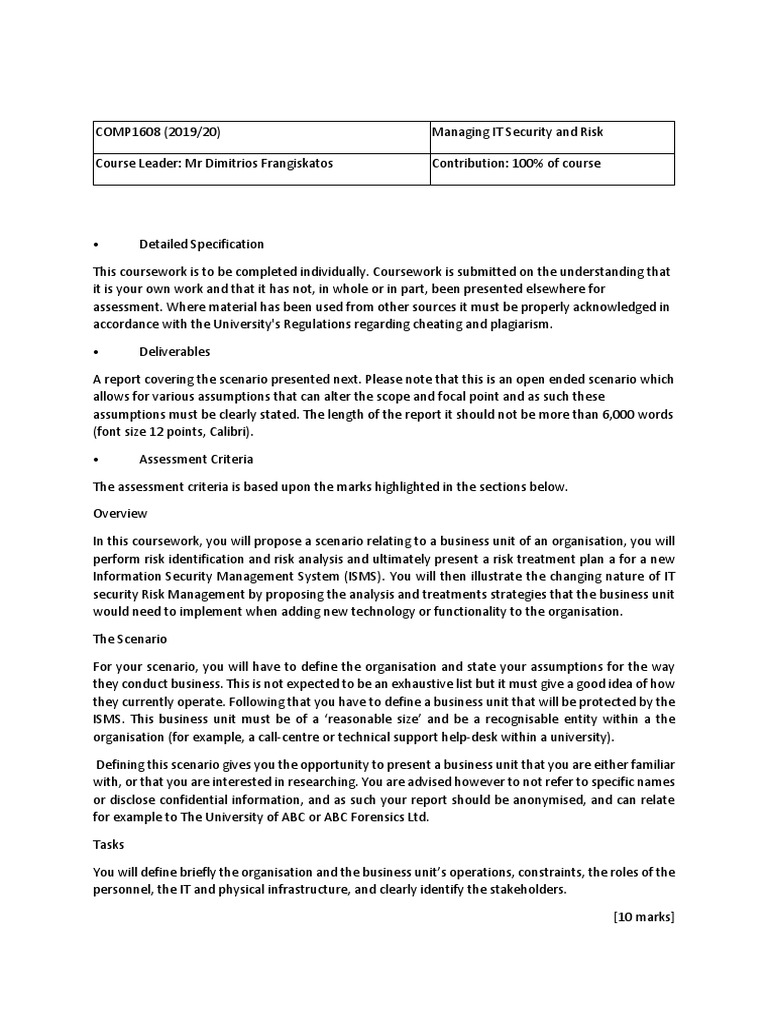 | COMP1608 (2019/20) | Managing IT Security and Risk |
|---|---|
| Course Leader: Mr Dimitrios Frangiskatos | Contribution: 100% of course |

• Detailed Specification

This coursework is to be completed individually. Coursework is submitted on the understanding that it is your own work and that it has not, in whole or in part, been presented elsewhere for assessment. Where material has been used from other sources it must be properly acknowledged in accordance with the University's Regulations regarding cheating and plagiarism.

• Deliverables

A report covering the scenario presented next. Please note that this is an open ended scenario which allows for various assumptions that can alter the scope and focal point and as such these assumptions must be clearly stated. The length of the report it should not be more than 6,000 words (font size 12 points, Calibri).

• Assessment Criteria

The assessment criteria is based upon the marks highlighted in the sections below.

Overview

In this coursework, you will propose a scenario relating to a business unit of an organisation, you will perform risk identification and risk analysis and ultimately present a risk treatment plan a for a new Information Security Management System (ISMS). You will then illustrate the changing nature of IT security Risk Management by proposing the analysis and treatments strategies that the business unit would need to implement when adding new technology or functionality to the organisation.

The Scenario

For your scenario, you will have to define the organisation and state your assumptions for the way they conduct business. This is not expected to be an exhaustive list but it must give a good idea of how they currently operate. Following that you have to define a business unit that will be protected by the ISMS. This business unit must be of a 'reasonable size' and be a recognisable entity within a the organisation (for example, a call-centre or technical support help-desk within a university).

Defining this scenario gives you the opportunity to present a business unit that you are either familiar with, or that you are interested in researching. You are advised however to not refer to specific names or disclose confidential information, and as such your report should be anonymised, and can relate for example to The University of ABC or ABC Forensics Ltd.

Tasks

You will define briefly the organisation and the business unit's operations, constraints, the roles of the personnel, the IT and physical infrastructure, and clearly identify the stakeholders.

[10 marks]